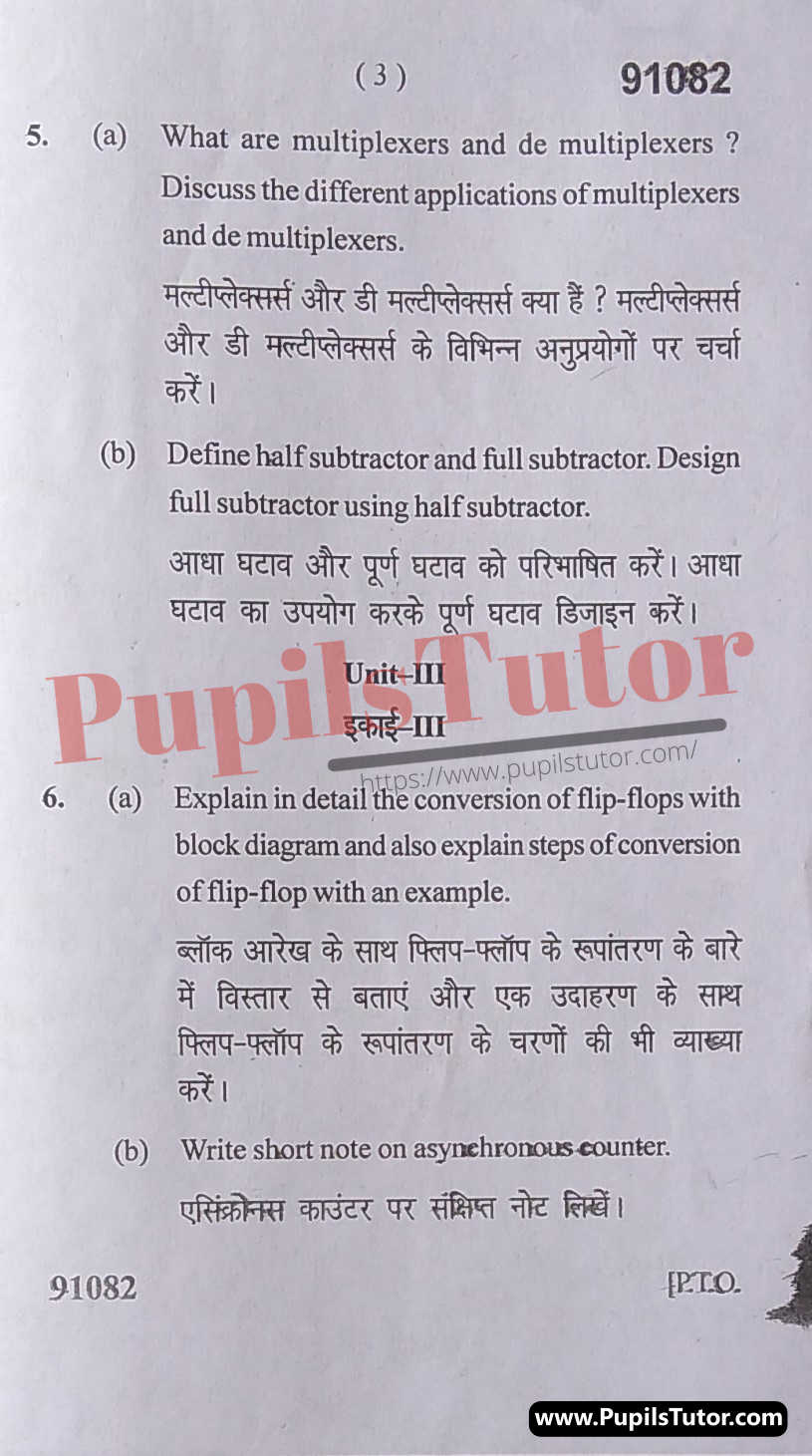 ( 3 ) 91082

5. (a) What are multiplexers and de multiplexers ? Discuss the different applications of multiplexers and de multiplexers.

मल्टीप्लेक्सर्स और डी मल्टीप्लेक्सर्स क्या हैं ? मल्टीप्लेक्सर्स और डी मल्टीप्लेक्सर्स के विभिन्न अनुप्रयोगों पर चर्चा करें।

(b) Define half subtractor and full subtractor. Design full subtractor using half subtractor.

आधा घटाव और पूर्ण घटाव को परिभाषित करें। आधा घटाव का उपयोग करके पूर्ण घटाव डिजाइन करें।

Unit–III

इकाई–III

PupilsTutor

https://www.pupilstutor.com/

6. (a) Explain in detail the conversion of flip-flops with block diagram and also explain steps of conversion of flip-flop with an example.

ब्लॉक आरेख के साथ फ्लिप-फ्लॉप के रूपांतरण के बारे में विस्तार से बताएं और एक उदाहरण के साथ फ्लिप-फ्लॉप के रूपांतरण के चरणों की भी व्याख्या करें।

(b) Write short note on asynchronous counter.

एसिंक्रोनस काउंटर पर संक्षिप्त नोट लिखें।

91082 [P.T.O.

www.PupilsTutor.com